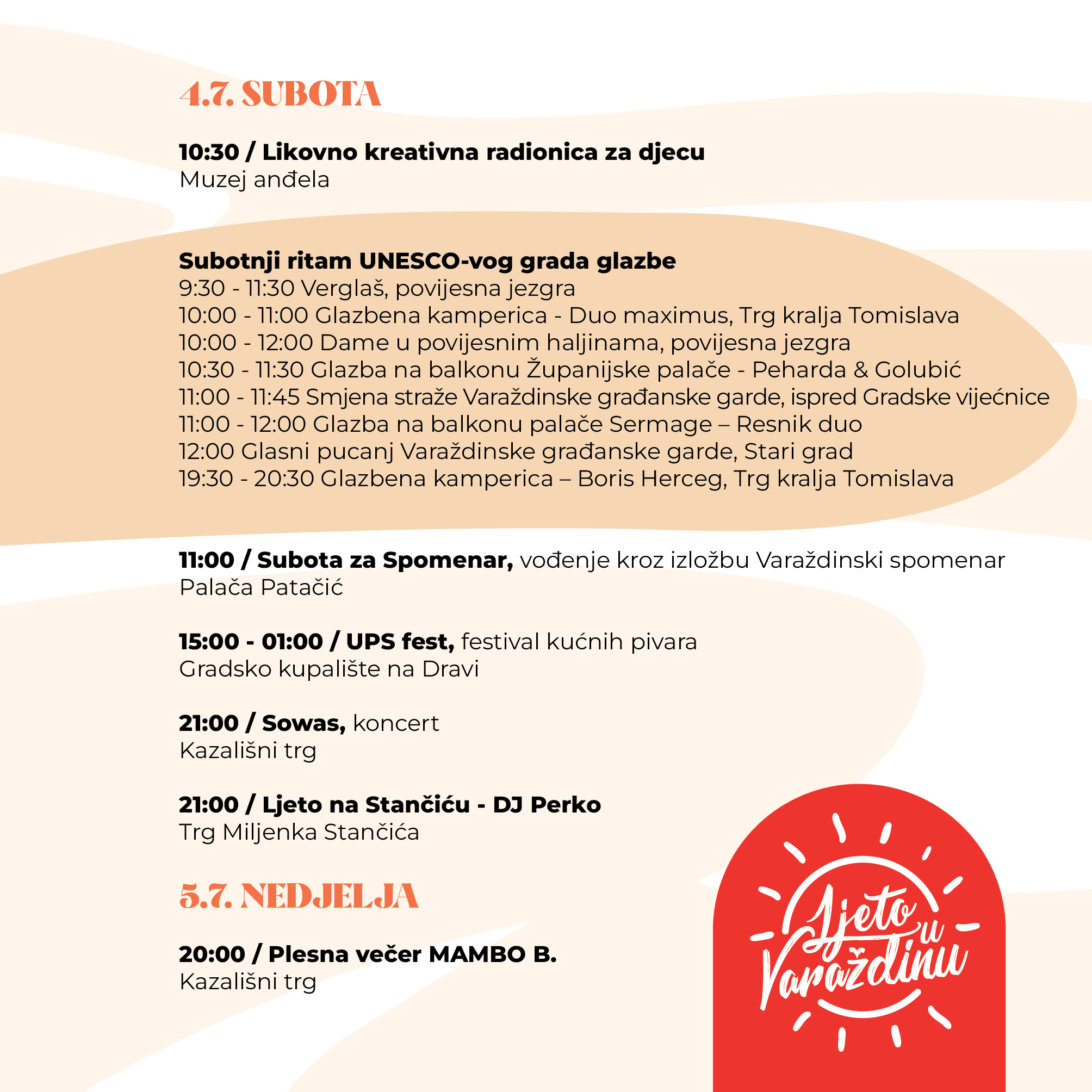 4.7. SUBOTA

10:30 / Likovno kreativna radionica za djecu
Muzej anđela

Subotnji ritam UNESCO-vog grada glazbe
9:30 - 11:30 Verglaš, povijesna jezgra
10:00 - 11:00 Glazbena kamperica - Duo maximus, Trg kralja Tomislava
10:00 - 12:00 Dame u povijesnim haljinama, povijesna jezgra
10:30 - 11:30 Glazba na balkonu Županijske palače - Peharda & Golubić
11:00 - 11:45 Smjena straže Varaždinske građanske garde, ispred Gradske vijećnice
11:00 - 12:00 Glazba na balkonu palače Sermage – Resnik duo
12:00 Glasni pucanj Varaždinske građanske garde, Stari grad
19:30 - 20:30 Glazbena kamperica – Boris Herceg, Trg kralja Tomislava

11:00 / Subota za Spomenar, vođenje kroz izložbu Varaždinski spomenar
Palača Patačić

15:00 - 01:00 / UPS fest, festival kućnih pivara
Gradsko kupalište na Dravi

21:00 / Sowas, koncert
Kazališni trg

21:00 / Ljeto na Stančiću - DJ Perko
Trg Miljenka Stančića

5.7. NEDJELJA

20:00 / Plesna večer MAMBO B.
Kazališni trg

Ljeto u Varaždinu